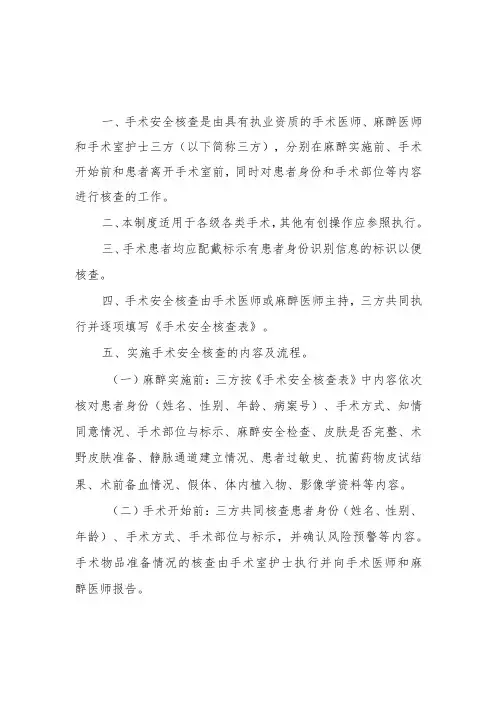 一、手术安全核查是由具有执业资质的手术医师、麻醉医师和手术室护士三方（以下简称三方），分别在麻醉实施前、手术开始前和患者离开手术室前，同时对患者身份和手术部位等内容进行核查的工作。

二、本制度适用于各级各类手术，其他有创操作应参照执行。

三、手术患者均应配戴标示有患者身份识别信息的标识以便核查。

四、手术安全核查由手术医师或麻醉医师主持，三方共同执行并逐项填写《手术安全核查表》。

五、实施手术安全核查的内容及流程。

（一）麻醉实施前：三方按《手术安全核查表》中内容依次核对患者身份（姓名、性别、年龄、病案号）、手术方式、知情同意情况、手术部位与标示、麻醉安全检查、皮肤是否完整、术野皮肤准备、静脉通道建立情况、患者过敏史、抗菌药物皮试结果、术前备血情况、假体、体内植入物、影像学资料等内容。

（二）手术开始前：三方共同核查患者身份（姓名、性别、年龄）、手术方式、手术部位与标示，并确认风险预警等内容。手术物品准备情况的核查由手术室护士执行并向手术医师和麻醉医师报告。